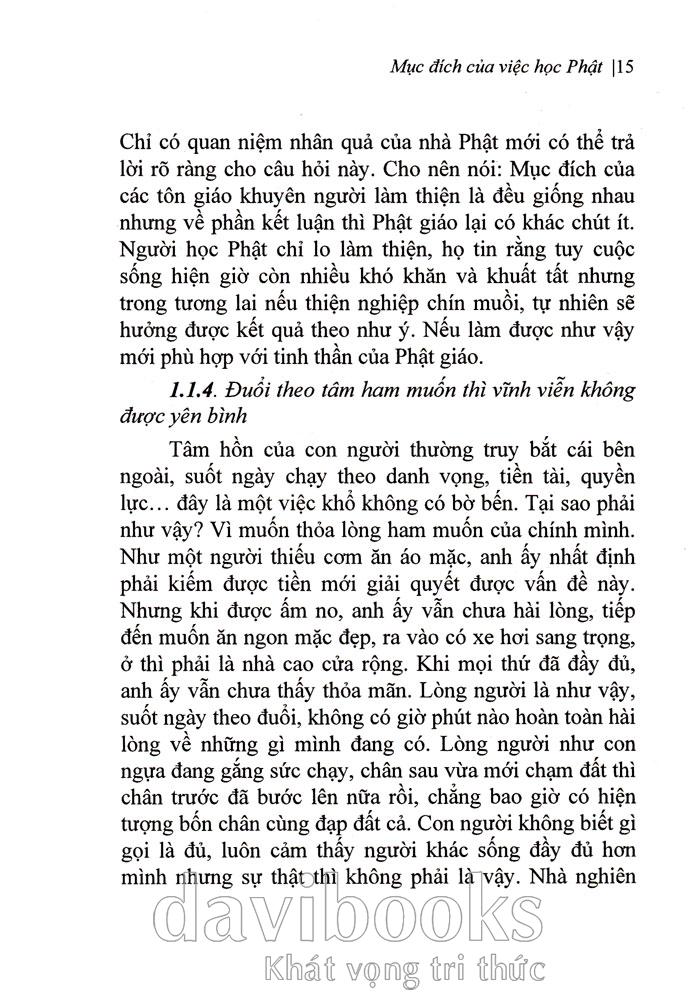 Mục đích của việc học Phật |15

Chỉ có quan niệm nhân quả của nhà Phật mới có thể trả lời rõ ràng cho câu hỏi này. Cho nên nói: Mục đích của các tôn giáo khuyên người làm thiện là đều giống nhau nhưng về phần kết luận thì Phật giáo lại có khác chút ít. Người học Phật chỉ lo làm thiện, họ tin rằng tuy cuộc sống hiện giờ còn nhiều khó khăn và khuất tất nhưng trong tương lai nếu thiện nghiệp chín muồi, tự nhiên sẽ hưởng được kết quả theo như ý. Nếu làm được như vậy mới phù hợp với tinh thần của Phật giáo.

1.1.4. Đuổi theo tâm ham muốn thì vĩnh viễn không được yên bình

Tâm hồn của con người thường truy bắt cái bên ngoài, suốt ngày chạy theo danh vọng, tiền tài, quyền lực… đây là một việc khổ không có bờ bến. Tại sao phải như vậy? Vì muốn thỏa lòng ham muốn của chính mình. Như một người thiếu cơm ăn áo mặc, anh ấy nhất định phải kiếm được tiền mới giải quyết được vấn đề này. Nhưng khi được ấm no, anh ấy vẫn chưa hài lòng, tiếp đến muốn ăn ngon mặc đẹp, ra vào có xe hơi sang trọng, ở thì phải là nhà cao cửa rộng. Khi mọi thứ đã đầy đủ, anh ấy vẫn chưa thấy thỏa mãn. Lòng người là như vậy, suốt ngày theo đuổi, không có giờ phút nào hoàn toàn hài lòng về những gì mình đang có. Lòng người như con ngựa đang gắng sức chạy, chân sau vừa mới chạm đất thì chân trước đã bước lên nữa rồi, chẳng bao giờ có hiện tượng bốn chân cùng đạp đất cả. Con người không biết gì gọi là đủ, luôn cảm thấy người khác sống đầy đủ hơn mình nhưng sự thật thì không phải là vậy. Nhà nghiên

davibooks
Khát vọng tri thức